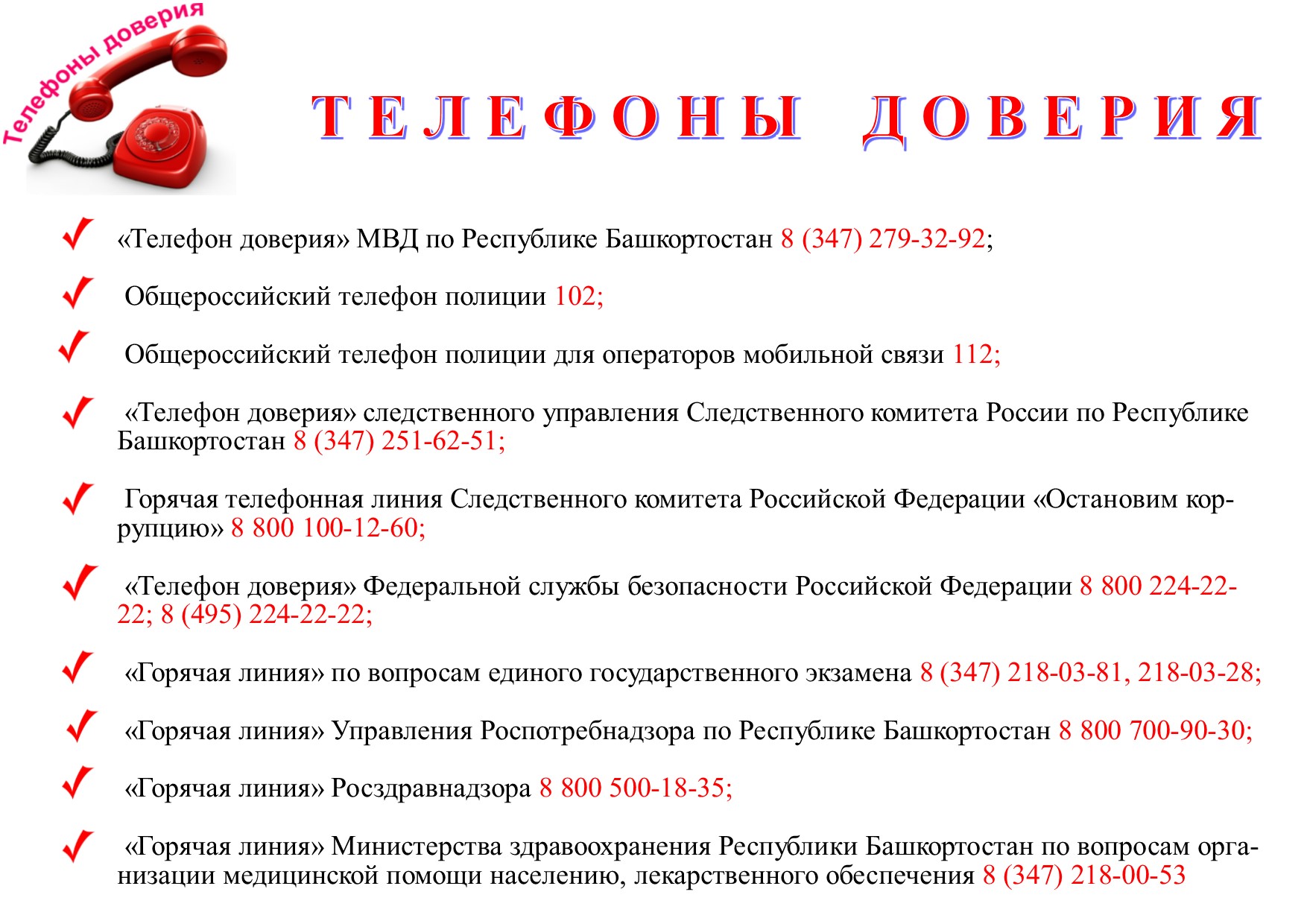 Телефоны доверия

ТЕЛЕФОНЫ ДОВЕРИЯ

«Телефон доверия» МВД по Республике Башкортостан 8 (347) 279-32-92;

Общероссийский телефон полиции 102;

Общероссийский телефон полиции для операторов мобильной связи 112;

«Телефон доверия» следственного управления Следственного комитета России по Республике Башкортостан 8 (347) 251-62-51;

Горячая телефонная линия Следственного комитета Российской Федерации «Остановим коррупцию» 8 800 100-12-60;

«Телефон доверия» Федеральной службы безопасности Российской Федерации 8 800 224-22-22; 8 (495) 224-22-22;

«Горячая линия» по вопросам единого государственного экзамена 8 (347) 218-03-81, 218-03-28;

«Горячая линия» Управления Роспотребнадзора по Республике Башкортостан 8 800 700-90-30;

«Горячая линия» Росздравнадзора 8 800 500-18-35;

«Горячая линия» Министерства здравоохранения Республики Башкортостан по вопросам организации медицинской помощи населению, лекарственного обеспечения 8 (347) 218-00-53